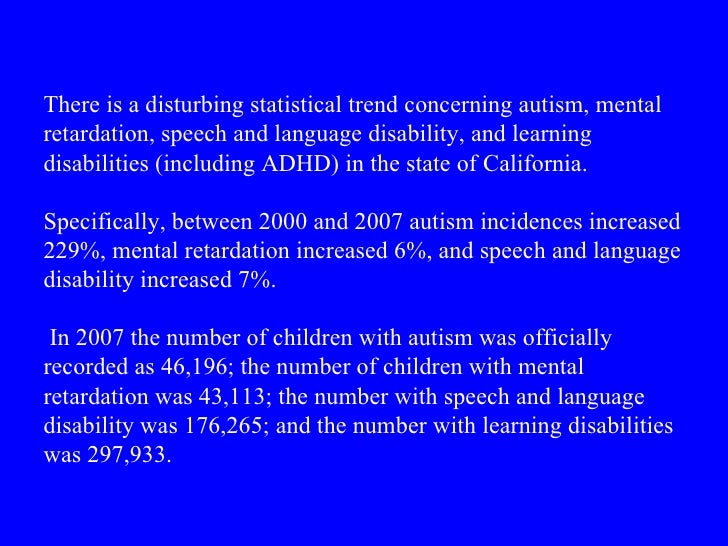 There is a disturbing statistical trend concerning autism, mental retardation, speech and language disability, and learning disabilities (including ADHD) in the state of California.

Specifically, between 2000 and 2007 autism incidences increased 229%, mental retardation increased 6%, and speech and language disability increased 7%.

In 2007 the number of children with autism was officially recorded as 46,196; the number of children with mental retardation was 43,113; the number with speech and language disability was 176,265; and the number with learning disabilities was 297,933.